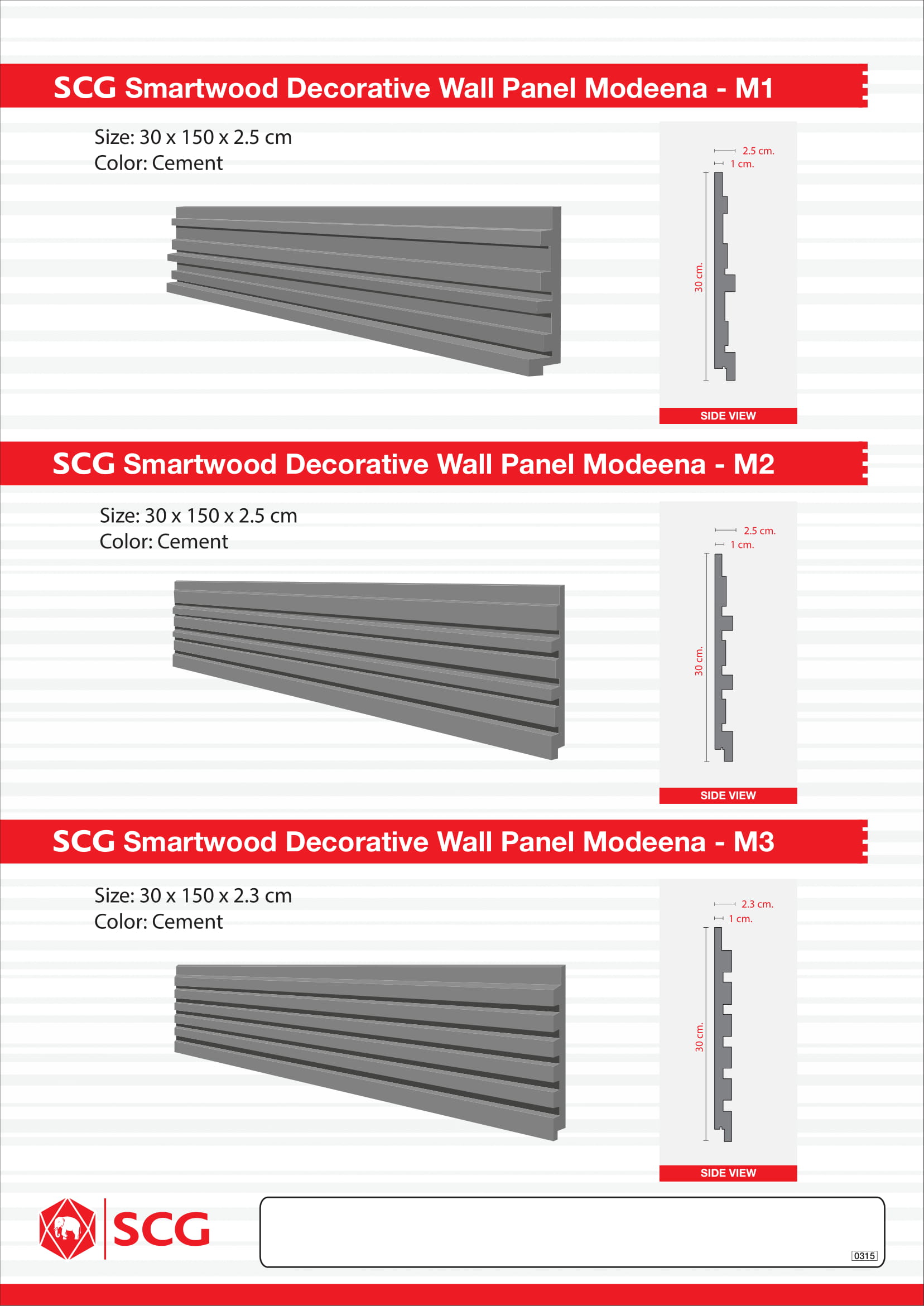 SCG Smartwood Decorative Wall Panel Modeena - M1

Size: 30 x 150 x 2.5 cm
Color: Cement

2.5 cm.
1 cm.
30 cm.
SIDE VIEW

SCG Smartwood Decorative Wall Panel Modeena - M2

Size: 30 x 150 x 2.5 cm
Color: Cement

2.5 cm.
1 cm.
30 cm.
SIDE VIEW

SCG Smartwood Decorative Wall Panel Modeena - M3

Size: 30 x 150 x 2.3 cm
Color: Cement

2.3 cm.
1 cm.
30 cm.
SIDE VIEW

SCG

0315